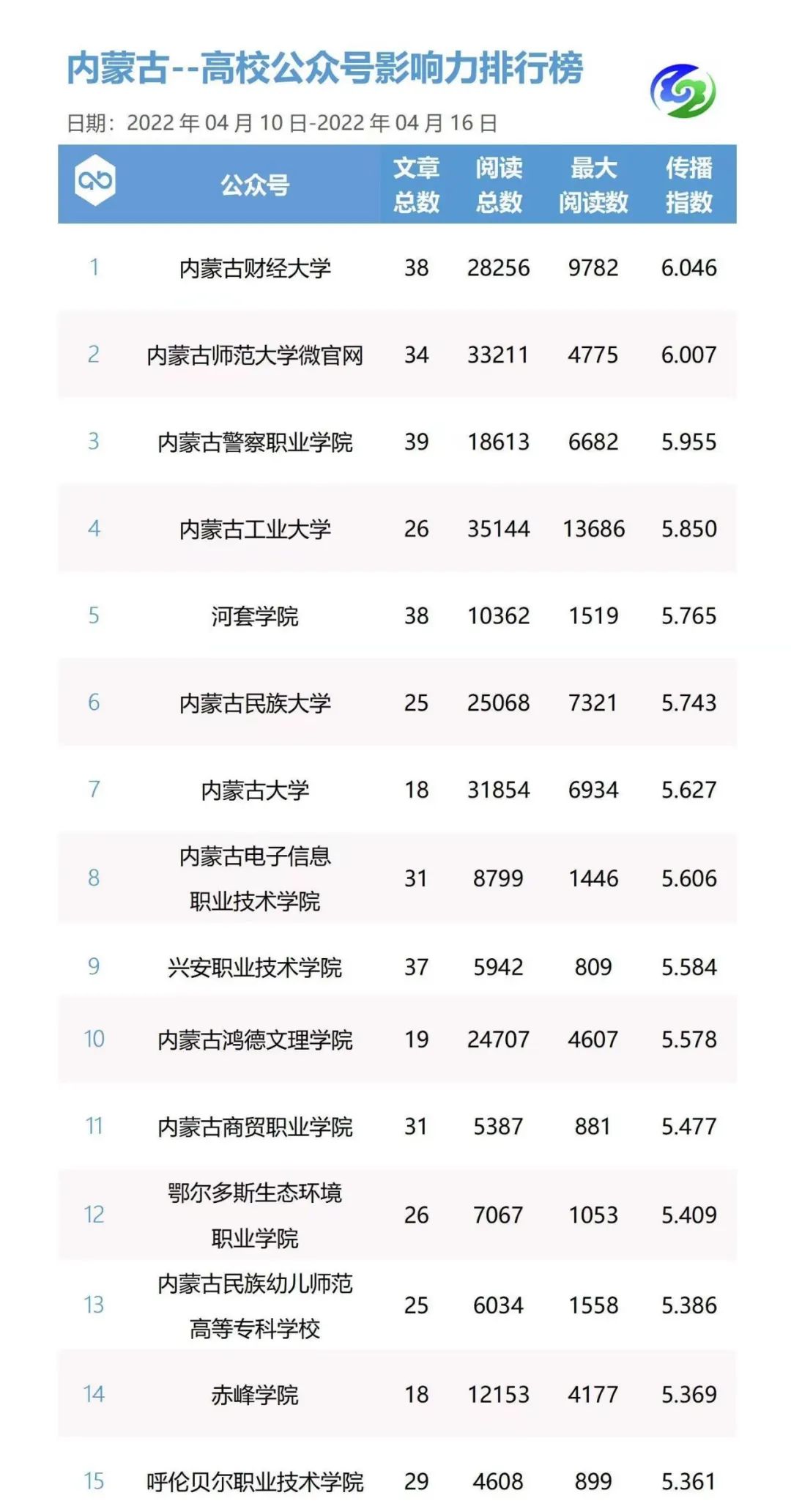 内蒙古--高校公众号影响力排行榜

日期：2022年04月10日-2022年04月16日

|  | 公众号 | 文章总数 | 阅读总数 | 最大阅读数 | 传播指数 |
|---|---|---|---|---|---|
| 1 | 内蒙古财经大学 | 38 | 28256 | 9782 | 6.046 |
| 2 | 内蒙古师范大学微官网 | 34 | 33211 | 4775 | 6.007 |
| 3 | 内蒙古警察职业学院 | 39 | 18613 | 6682 | 5.955 |
| 4 | 内蒙古工业大学 | 26 | 35144 | 13686 | 5.850 |
| 5 | 河套学院 | 38 | 10362 | 1519 | 5.765 |
| 6 | 内蒙古民族大学 | 25 | 25068 | 7321 | 5.743 |
| 7 | 内蒙古大学 | 18 | 31854 | 6934 | 5.627 |
| 8 | 内蒙古电子信息职业技术学院 | 31 | 8799 | 1446 | 5.606 |
| 9 | 兴安职业技术学院 | 37 | 5942 | 809 | 5.584 |
| 10 | 内蒙古鸿德文理学院 | 19 | 24707 | 4607 | 5.578 |
| 11 | 内蒙古商贸职业学院 | 31 | 5387 | 881 | 5.477 |
| 12 | 鄂尔多斯生态环境职业学院 | 26 | 7067 | 1053 | 5.409 |
| 13 | 内蒙古民族幼儿师范高等专科学校 | 25 | 6034 | 1558 | 5.386 |
| 14 | 赤峰学院 | 18 | 12153 | 4177 | 5.369 |
| 15 | 呼伦贝尔职业技术学院 | 29 | 4608 | 899 | 5.361 |